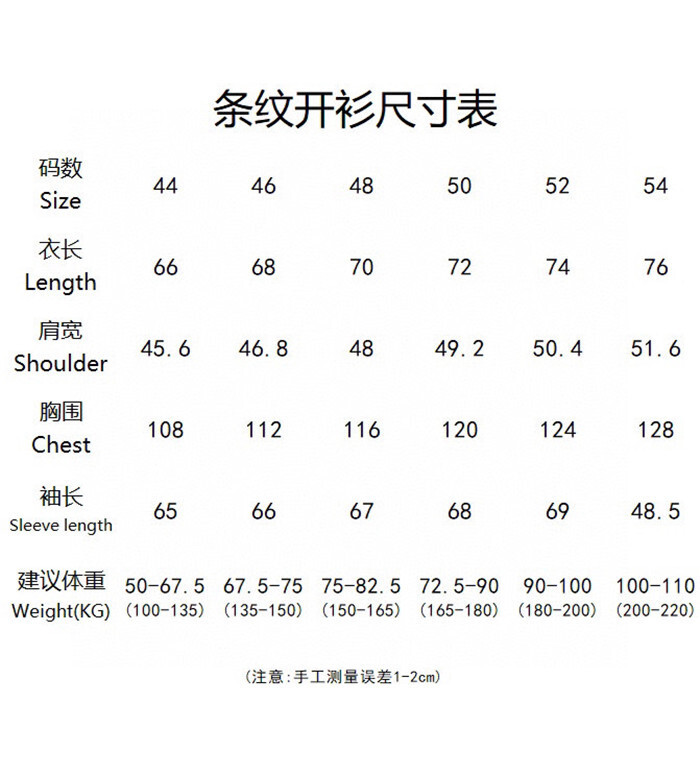 条纹开衫尺寸表

| 码数 Size | 44 | 46 | 48 | 50 | 52 | 54 |
|---|---|---|---|---|---|---|
| 衣长 Length | 66 | 68 | 70 | 72 | 74 | 76 |
| 肩宽 Shoulder | 45.6 | 46.8 | 48 | 49.2 | 50.4 | 51.6 |
| 胸围 Chest | 108 | 112 | 116 | 120 | 124 | 128 |
| 袖长 Sleeve length | 65 | 66 | 67 | 68 | 69 | 48.5 |
| 建议体重 Weight(KG) | 50-67.5 (100-135) | 67.5-75 (135-150) | 75-82.5 (150-165) | 72.5-90 (165-180) | 90-100 (180-200) | 100-110 (200-220) |

(注意:手工测量误差1-2cm)